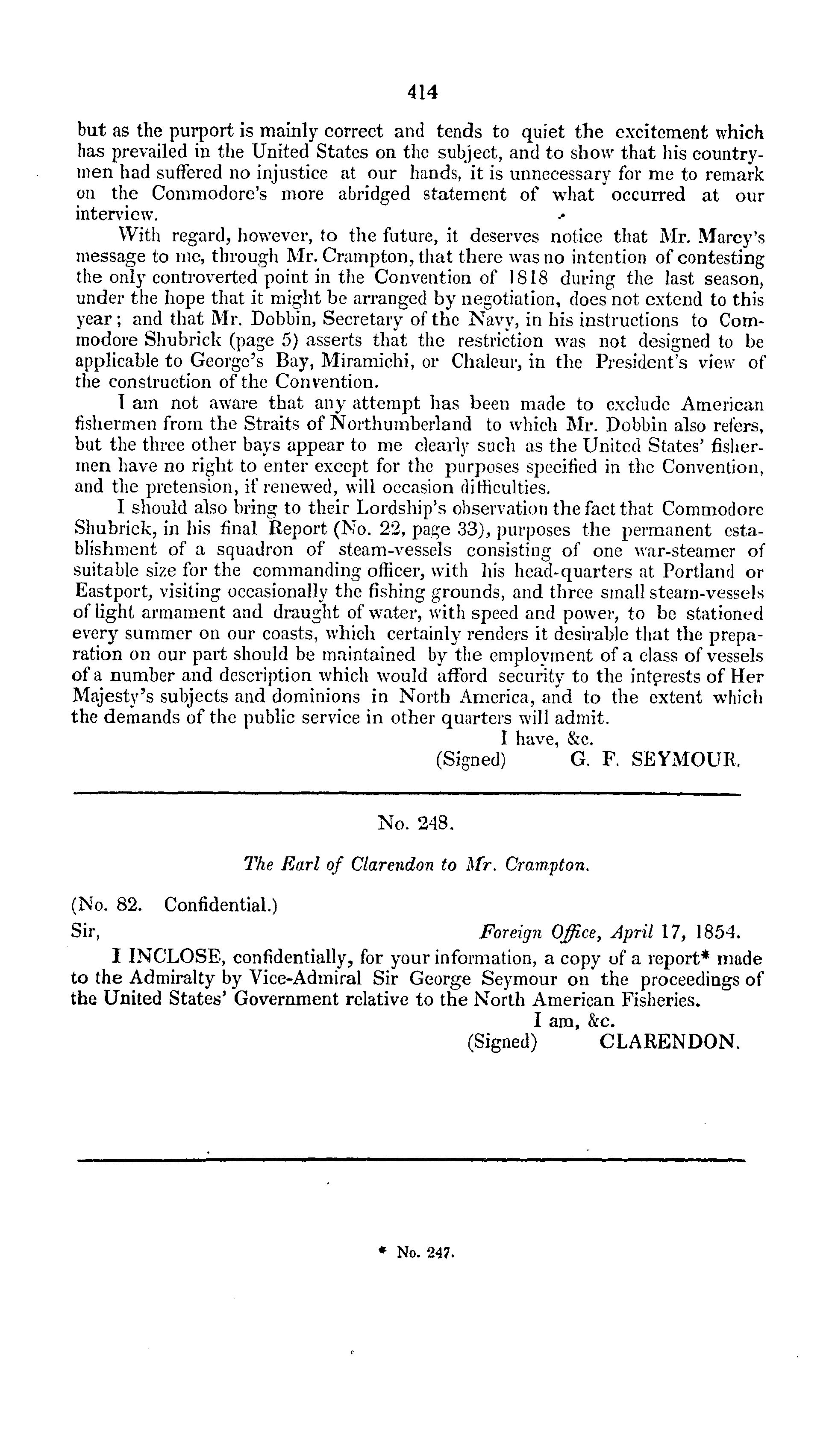 414

but as the purport is mainly correct and tends to quiet the excitement which has prevailed in the United States on the subject, and to show that his countrymen had suffered no injustice at our hands, it is unnecessary for me to remark on the Commodore's more abridged statement of what occurred at our interview.

With regard, however, to the future, it deserves notice that Mr. Marcy's message to me, through Mr. Crampton, that there was no intention of contesting the only controverted point in the Convention of 1818 during the last season, under the hope that it might be arranged by negotiation, does not extend to this year; and that Mr. Dobbin, Secretary of the Navy, in his instructions to Commodore Shubrick (page 5) asserts that the restriction was not designed to be applicable to George's Bay, Miramichi, or Chaleur, in the President's view of the construction of the Convention.

I am not aware that any attempt has been made to exclude American fishermen from the Straits of Northumberland to which Mr. Dobbin also refers, but the three other bays appear to me clearly such as the United States' fishermen have no right to enter except for the purposes specified in the Convention, and the pretension, if renewed, will occasion difficulties.

I should also bring to their Lordship's observation the fact that Commodore Shubrick, in his final Report (No. 22, page 33), purposes the permanent establishment of a squadron of steam-vessels consisting of one war-steamer of suitable size for the commanding officer, with his head-quarters at Portland or Eastport, visiting occasionally the fishing grounds, and three small steam-vessels of light armament and draught of water, with speed and power, to be stationed every summer on our coasts, which certainly renders it desirable that the preparation on our part should be maintained by the employment of a class of vessels of a number and description which would afford security to the interests of Her Majesty's subjects and dominions in North America, and to the extent which the demands of the public service in other quarters will admit.

I have, &c.
(Signed) G. F. SEYMOUR.

No. 248.

The Earl of Clarendon to Mr. Crampton.

(No. 82. Confidential.)
Sir, Foreign Office, April 17, 1854.

I INCLOSE, confidentially, for your information, a copy of a report* made to the Admiralty by Vice-Admiral Sir George Seymour on the proceedings of the United States' Government relative to the North American Fisheries.

I am, &c.
(Signed) CLARENDON.

* No. 247.